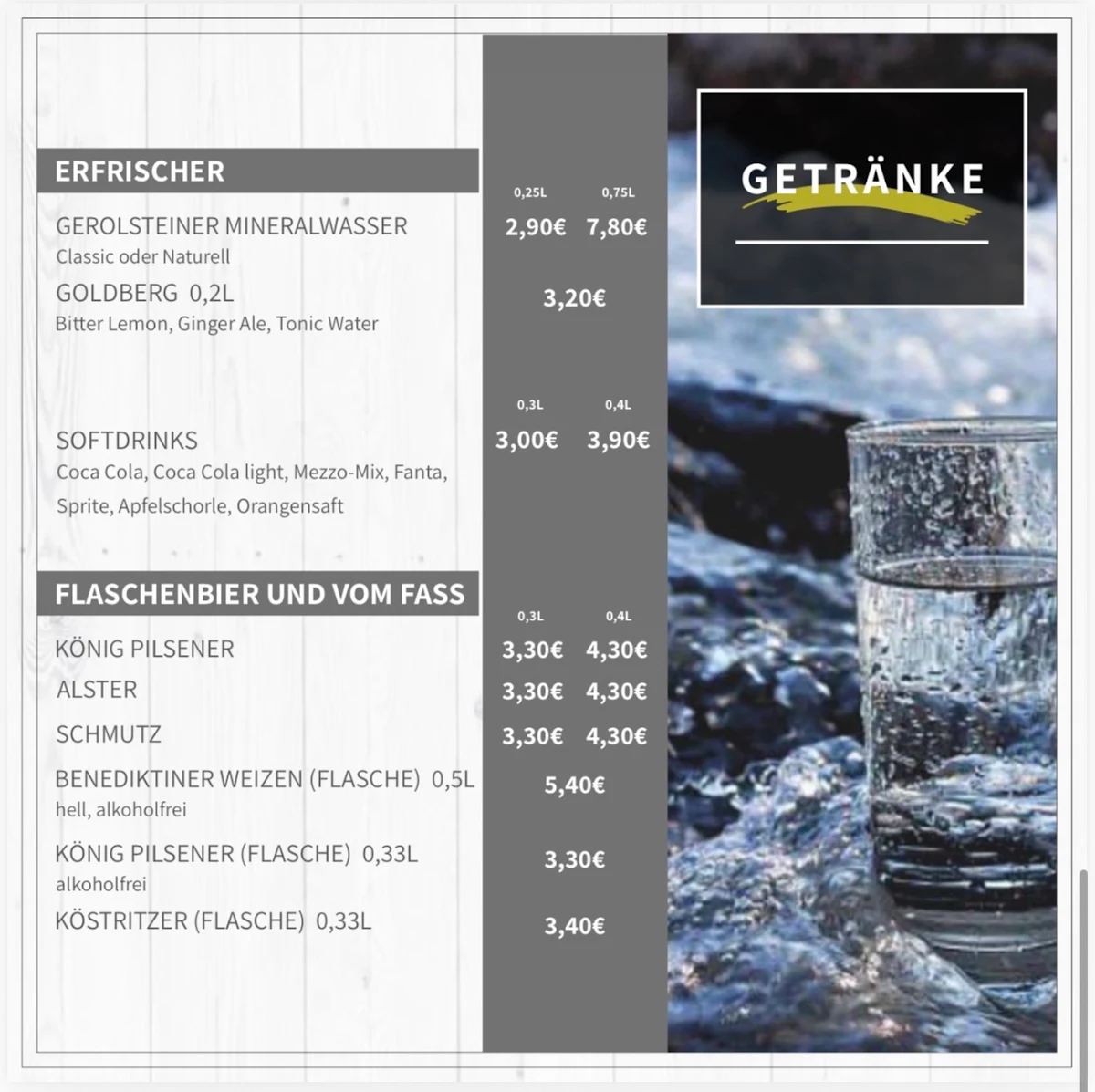 GETRÄNKE

ERFRISCHER

| | 0,25L | 0,75L |
|---|---|---|
| GEROLSTEINER MINERALWASSER Classic oder Naturell | 2,90€ | 7,80€ |
| GOLDBERG 0,2L Bitter Lemon, Ginger Ale, Tonic Water | 3,20€ | |

| | 0,3L | 0,4L |
|---|---|---|
| SOFTDRINKS Coca Cola, Coca Cola light, Mezzo-Mix, Fanta, Sprite, Apfelschorle, Orangensaft | 3,00€ | 3,90€ |

FLASCHENBIER UND VOM FASS

| | 0,3L | 0,4L |
|---|---|---|
| KÖNIG PILSENER | 3,30€ | 4,30€ |
| ALSTER | 3,30€ | 4,30€ |
| SCHMUTZ | 3,30€ | 4,30€ |
| BENEDIKTINER WEIZEN (FLASCHE) 0,5L hell, alkoholfrei | 5,40€ | |
| KÖNIG PILSENER (FLASCHE) 0,33L alkoholfrei | 3,30€ | |
| KÖSTRITZER (FLASCHE) 0,33L | 3,40€ | |